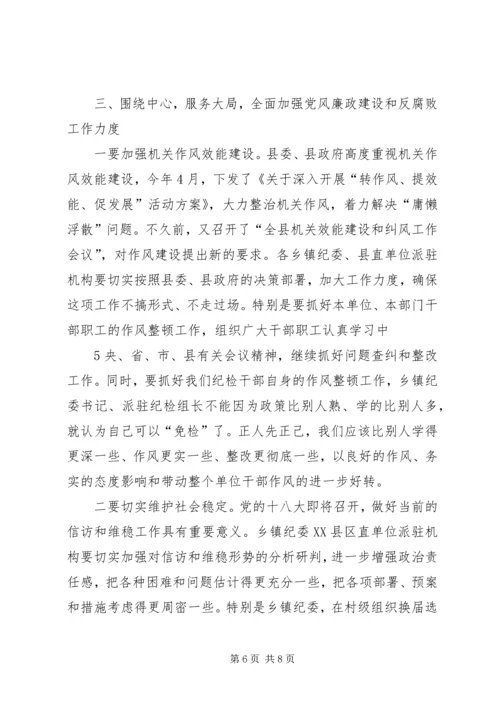 三、围绕中心，服务大局，全面加强党风廉政建设和反腐败工作力度

一要加强机关作风效能建设。县委、县政府高度重视机关作风效能建设，今年4月，下发了《关于深入开展“转作风、提效能、促发展”活动方案》，大力整治机关作风，着力解决“庸懒浮散”问题。不久前，又召开了“全县机关效能建设和纠风工作会议”，对作风建设提出新的要求。各乡镇纪委、县直单位派驻机构要切实按照县委、县政府的决策部署，加大工作力度，确保这项工作不搞形式、不走过场。特别是要抓好本单位、本部门干部职工的作风整顿工作，组织广大干部职工认真学习中

5央、省、市、县有关会议精神，继续抓好问题查纠和整改工作。同时，要抓好我们纪检干部自身的作风整顿工作，乡镇纪委书记、派驻纪检组长不能因为政策比别人熟、学的比别人多，就认为自己可以“免检”了。正人先正己，我们应该比别人学得更深一些、作风更实一些、整改更彻底一些，以良好的作风、务实的态度影响和带动整个单位干部作风的进一步好转。

二要切实维护社会稳定。党的十八大即将召开，做好当前的信访和维稳工作具有重要意义。乡镇纪委XX县区直单位派驻机构要切实加强对信访和维稳形势的分析研判，进一步增强政治责任感，把各种困难和问题估计得更充分一些，把各项部署、预案和措施考虑得更周密一些。特别是乡镇纪委，在村级组织换届选

第6页 共8页